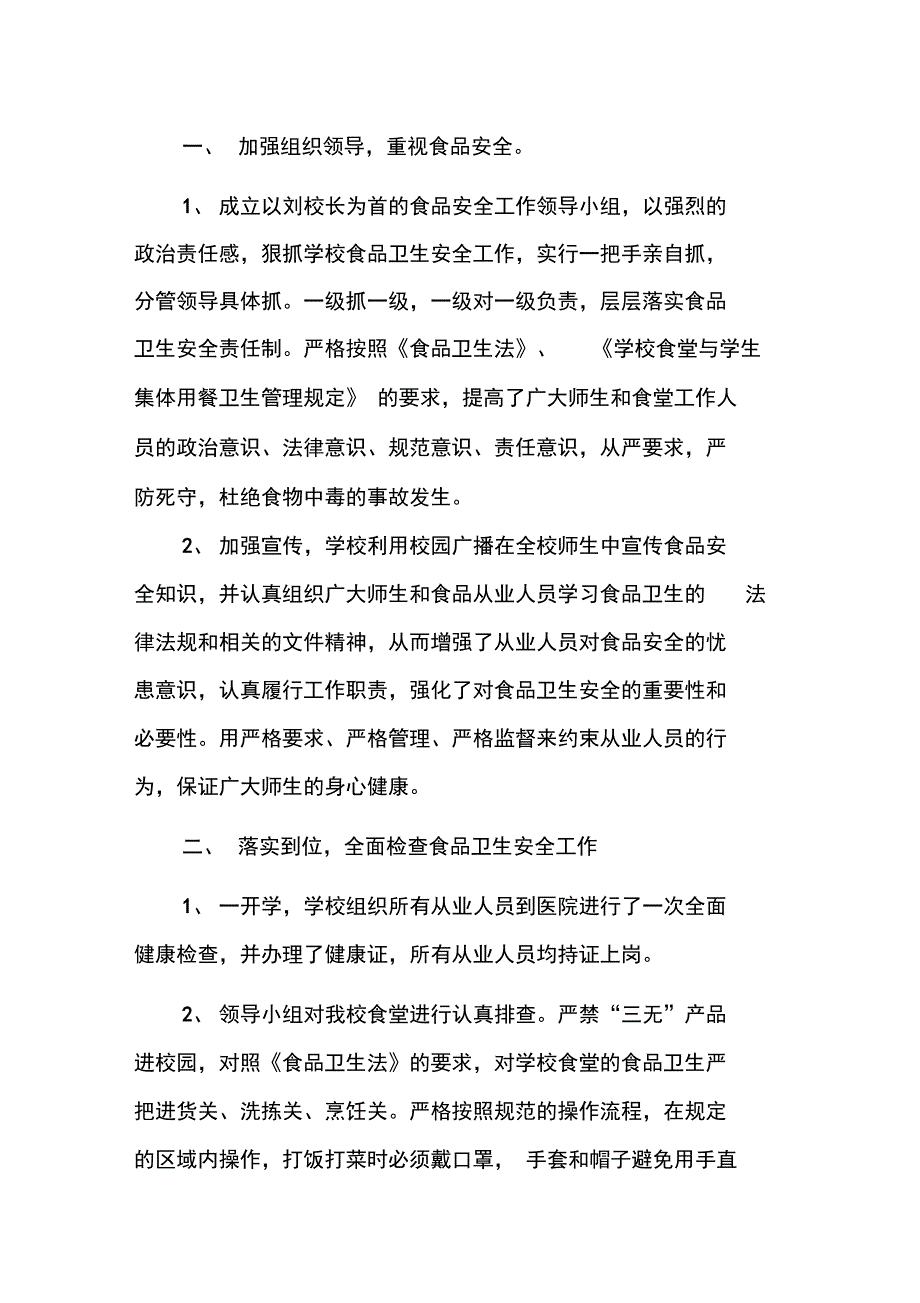 一、 加强组织领导，重视食品安全。

1、 成立以刘校长为首的食品安全工作领导小组，以强烈的政治责任感，狠抓学校食品卫生安全工作，实行一把手亲自抓，分管领导具体抓。一级抓一级，一级对一级负责，层层落实食品卫生安全责任制。严格按照《食品卫生法》、 《学校食堂与学生集体用餐卫生管理规定》 的要求，提高了广大师生和食堂工作人员的政治意识、法律意识、规范意识、责任意识，从严要求，严防死守，杜绝食物中毒的事故发生。

2、 加强宣传，学校利用校园广播在全校师生中宣传食品安全知识，并认真组织广大师生和食品从业人员学习食品卫生的 法律法规和相关的文件精神，从而增强了从业人员对食品安全的忧患意识，认真履行工作职责，强化了对食品卫生安全的重要性和必要性。用严格要求、严格管理、严格监督来约束从业人员的行为，保证广大师生的身心健康。

二、 落实到位，全面检查食品卫生安全工作

1、 一开学，学校组织所有从业人员到医院进行了一次全面健康检查，并办理了健康证，所有从业人员均持证上岗。

2、 领导小组对我校食堂进行认真排查。严禁“三无”产品进校园，对照《食品卫生法》的要求，对学校食堂的食品卫生严把进货关、洗拣关、烹饪关。严格按照规范的操作流程，在规定的区域内操作，打饭打菜时必须戴口罩， 手套和帽子避免用手直